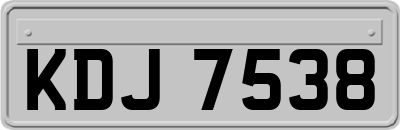 KDJ 7538